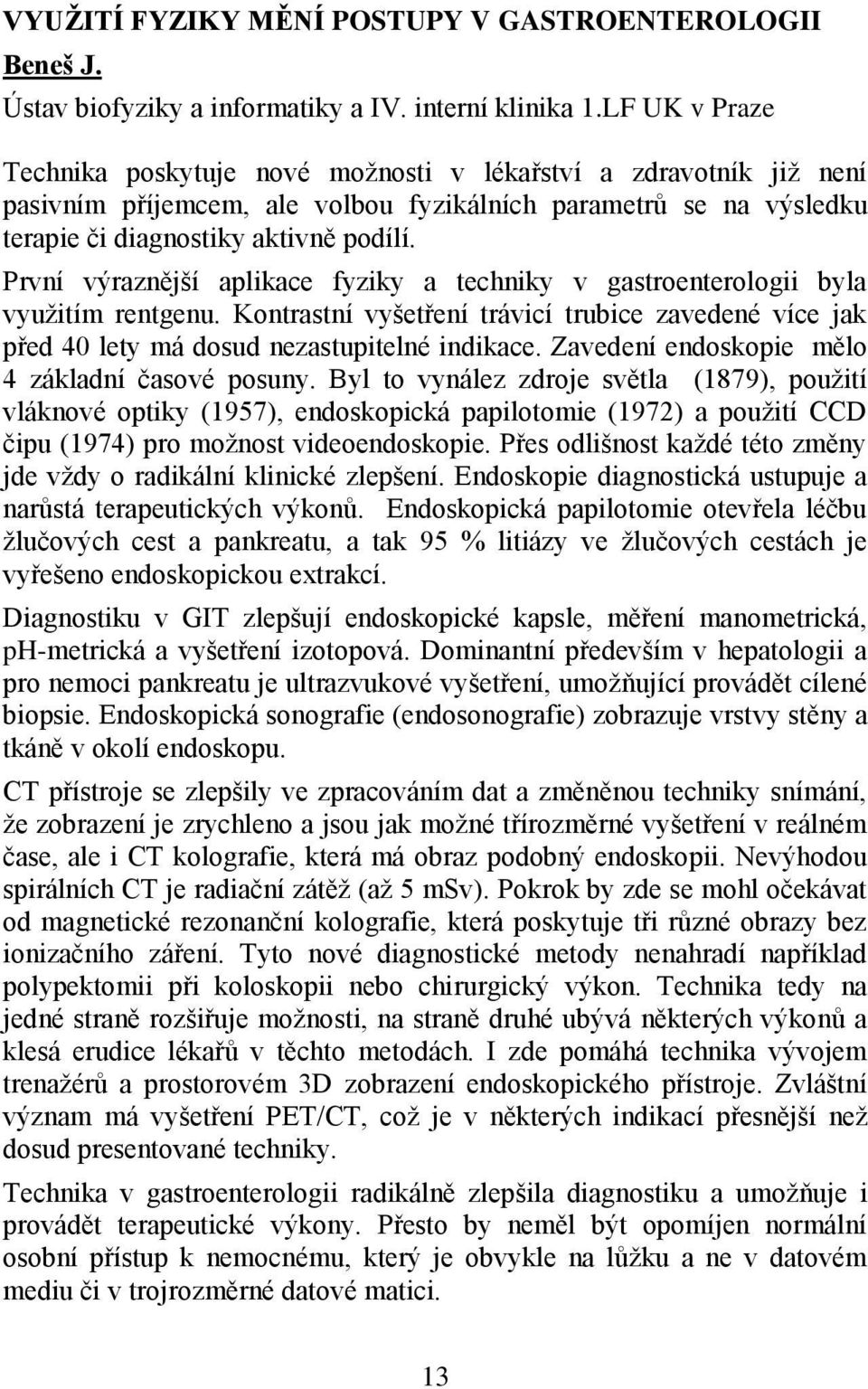 VYUŽITÍ FYZIKY MĚNÍ POSTUPY V GASTROENTEROLOGII

Beneš J.

Ústav biofyziky a informatiky a IV. interní klinika 1.LF UK v Praze

Technika poskytuje nové možnosti v lékařství a zdravotník již není pasivním příjemcem, ale volbou fyzikálních parametrů se na výsledku terapie či diagnostiky aktivně podílí.

První výraznější aplikace fyziky a techniky v gastroenterologii byla využitím rentgenu. Kontrastní vyšetření trávicí trubice zavedené více jak před 40 lety má dosud nezastupitelné indikace. Zavedení endoskopie mělo 4 základní časové posuny. Byl to vynález zdroje světla (1879), použití vláknové optiky (1957), endoskopická papilotomie (1972) a použití CCD čipu (1974) pro možnost videoendoskopie. Přes odlišnost každé této změny jde vždy o radikální klinické zlepšení. Endoskopie diagnostická ustupuje a narůstá terapeutických výkonů. Endoskopická papilotomie otevřela léčbu žlučových cest a pankreatu, a tak 95 % litiázy ve žlučových cestách je vyřešeno endoskopickou extrakcí.

Diagnostiku v GIT zlepšují endoskopické kapsle, měření manometrická, pH-metrická a vyšetření izotopová. Dominantní především v hepatologii a pro nemoci pankreatu je ultrazvukové vyšetření, umožňující provádět cílené biopsie. Endoskopická sonografie (endosonografie) zobrazuje vrstvy stěny a tkáně v okolí endoskopu.

CT přístroje se zlepšily ve zpracováním dat a změněnou techniky snímání, že zobrazení je zrychleno a jsou jak možné třírozměrné vyšetření v reálném čase, ale i CT kolografie, která má obraz podobný endoskopii. Nevýhodou spirálních CT je radiační zátěž (až 5 mSv). Pokrok by zde se mohl očekávat od magnetické rezonanční kolografie, která poskytuje tři různé obrazy bez ionizačního záření. Tyto nové diagnostické metody nenahradí například polypektomii při koloskopii nebo chirurgický výkon. Technika tedy na jedné straně rozšiřuje možnosti, na straně druhé ubývá některých výkonů a klesá erudice lékařů v těchto metodách. I zde pomáhá technika vývojem trenažérů a prostorovém 3D zobrazení endoskopického přístroje. Zvláštní význam má vyšetření PET/CT, což je v některých indikací přesnější než dosud presentované techniky.

Technika v gastroenterologii radikálně zlepšila diagnostiku a umožňuje i provádět terapeutické výkony. Přesto by neměl být opomíjen normální osobní přístup k nemocnému, který je obvykle na lůžku a ne v datovém mediu či v trojrozměrné datové matici.

13